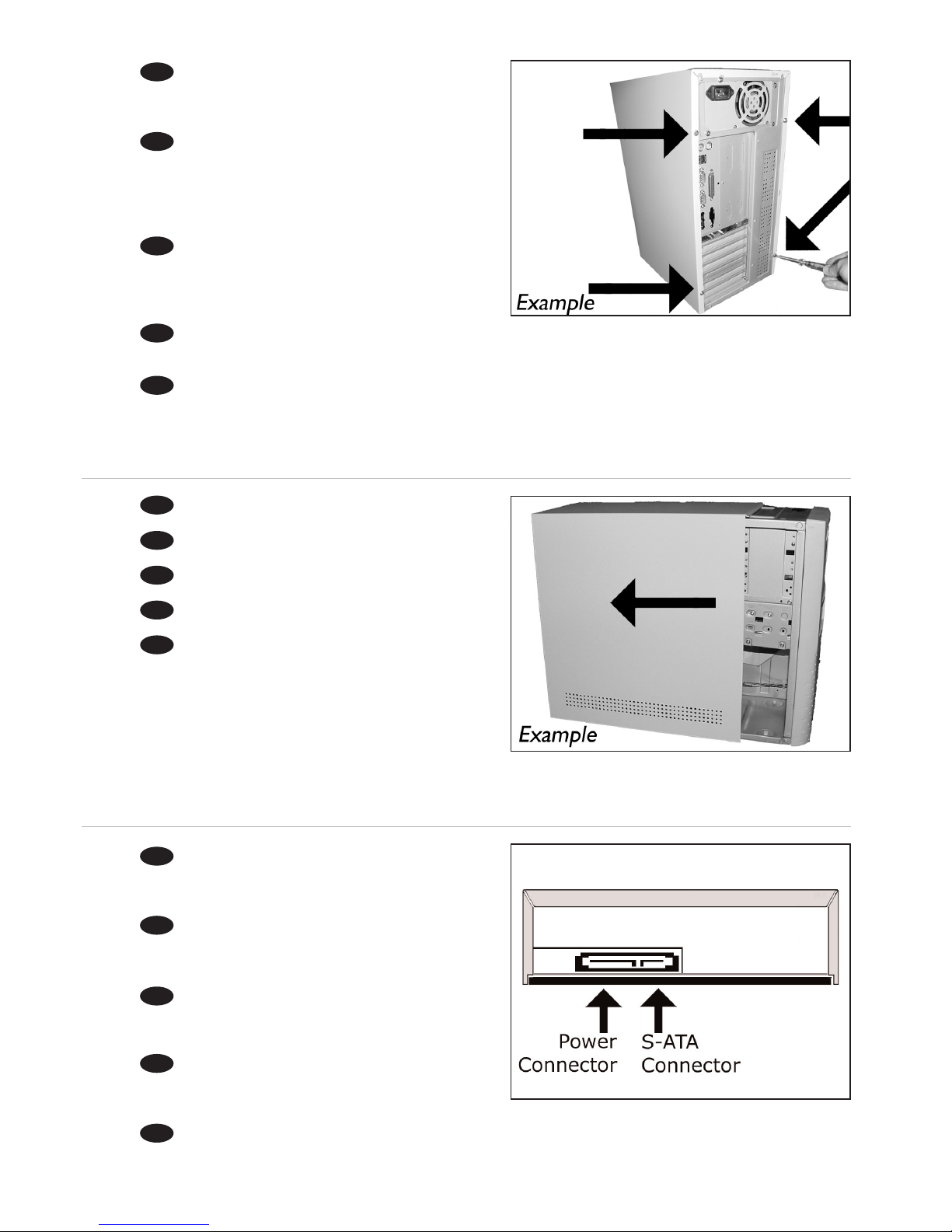 Example

Example

Power Connector

S-ATA Connector